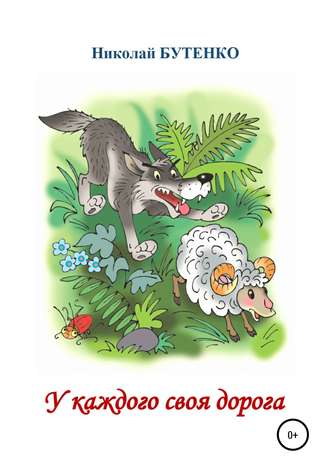 Николай БУТЕНКО

У каждого своя дорога

0+